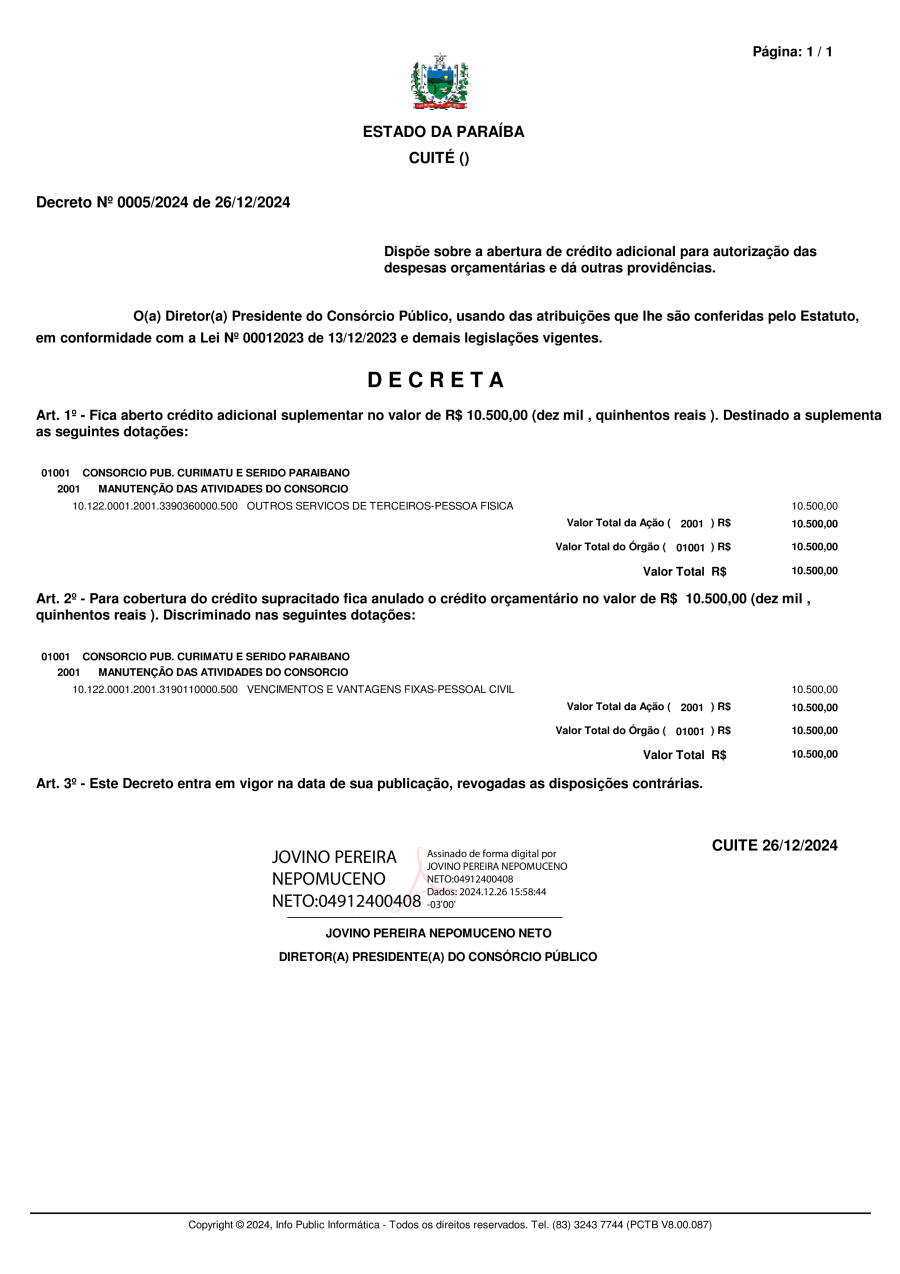 Página: 1 / 1

ESTADO DA PARAÍBA
CUITÉ ()

Decreto Nº 0005/2024 de 26/12/2024

Dispõe sobre a abertura de crédito adicional para autorização das despesas orçamentárias e dá outras providências.

O(a) Diretor(a) Presidente do Consórcio Público, usando das atribuições que lhe são conferidas pelo Estatuto, em conformidade com a Lei Nº 00012023 de 13/12/2023 e demais legislações vigentes.

D E C R E T A

Art. 1º - Fica aberto crédito adicional suplementar no valor de R$ 10.500,00 (dez mil , quinhentos reais ). Destinado a suplementa as seguintes dotações:

01001 CONSORCIO PUB. CURIMATU E SERIDO PARAIBANO
2001 MANUTENÇÃO DAS ATIVIDADES DO CONSORCIO
10.122.0001.2001.3390360000.500 OUTROS SERVICOS DE TERCEIROS-PESSOA FISICA 10.500,00
Valor Total da Ação ( 2001 ) R$ 10.500,00
Valor Total do Órgão ( 01001 ) R$ 10.500,00
Valor Total R$ 10.500,00

Art. 2º - Para cobertura do crédito supracitado fica anulado o crédito orçamentário no valor de R$ 10.500,00 (dez mil , quinhentos reais ). Discriminado nas seguintes dotações:

01001 CONSORCIO PUB. CURIMATU E SERIDO PARAIBANO
2001 MANUTENÇÃO DAS ATIVIDADES DO CONSORCIO
10.122.0001.2001.3190110000.500 VENCIMENTOS E VANTAGENS FIXAS-PESSOAL CIVIL 10.500,00
Valor Total da Ação ( 2001 ) R$ 10.500,00
Valor Total do Órgão ( 01001 ) R$ 10.500,00
Valor Total R$ 10.500,00

Art. 3º - Este Decreto entra em vigor na data de sua publicação, revogadas as disposições contrárias.

CUITE 26/12/2024

JOVINO PEREIRA NEPOMUCENO NETO:04912400408
Assinado de forma digital por JOVINO PEREIRA NEPOMUCENO NETO:04912400408
Dados: 2024.12.26 15:58:44 -03'00'

JOVINO PEREIRA NEPOMUCENO NETO
DIRETOR(A) PRESIDENTE(A) DO CONSÓRCIO PÚBLICO

Copyright © 2024, Info Public Informática - Todos os direitos reservados. Tel. (83) 3243 7744 (PCTB V8.00.087)